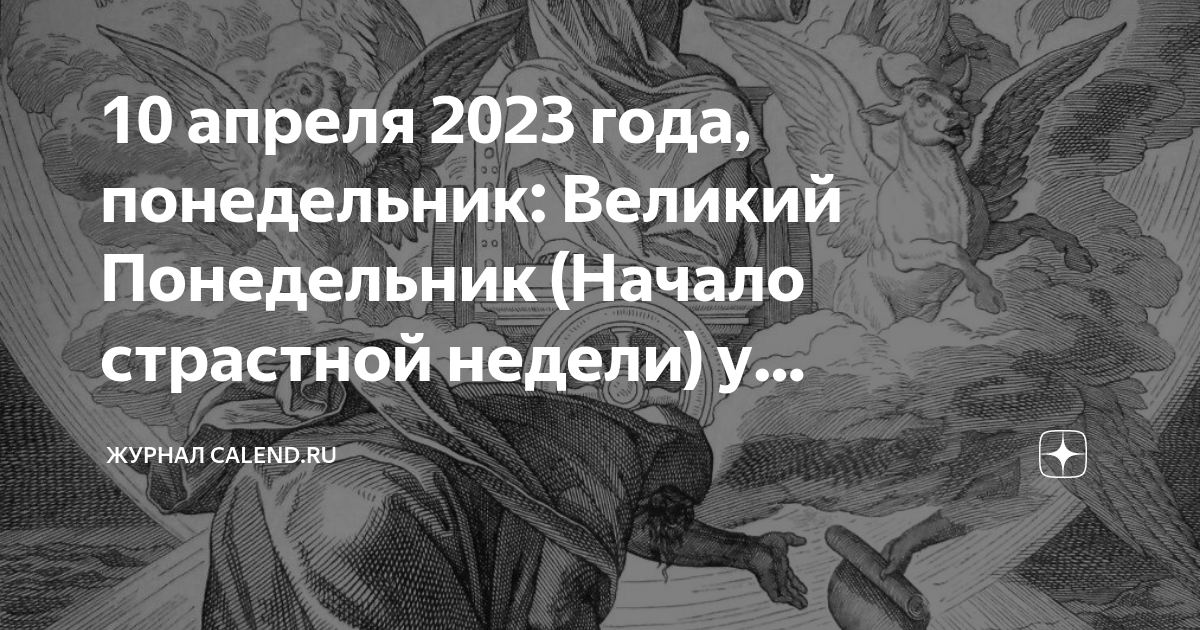 10 апреля 2023 года, понедельник: Великий Понедельник (Начало страстной недели) у...

ЖУРНАЛ CALEND.RU